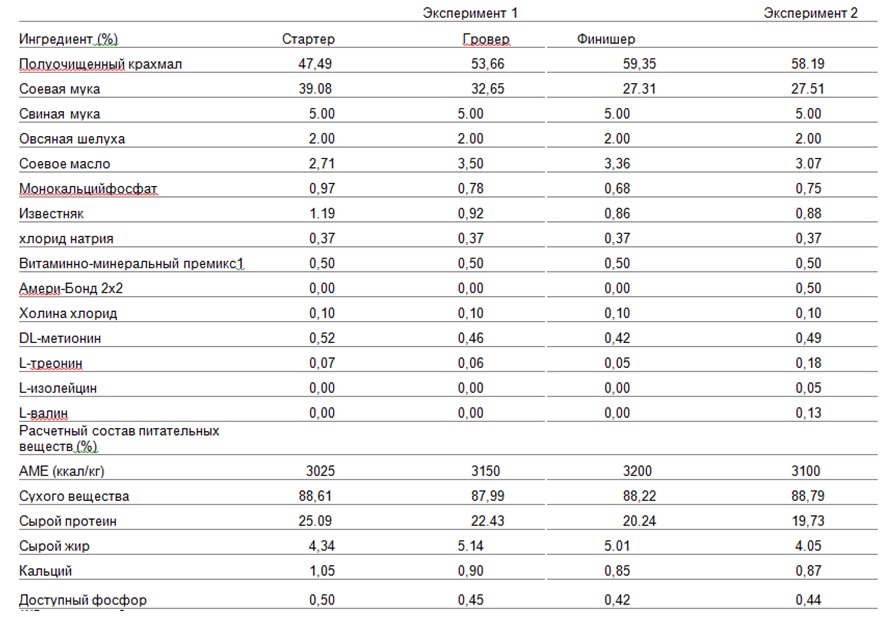 | | Эксперимент 1 | | | Эксперимент 2 |
|---|---|---|---|---|
| Ингредиент (%) | Стартер | Гровер | Финишер | |
| Полуочищенный крахмал | 47,49 | 53,66 | 59,35 | 58.19 |
| Соевая мука | 39.08 | 32,65 | 27.31 | 27.51 |
| Свиная мука | 5.00 | 5.00 | 5.00 | 5.00 |
| Овсяная шелуха | 2.00 | 2.00 | 2.00 | 2.00 |
| Соевое масло | 2,71 | 3,50 | 3,36 | 3.07 |
| Монокальцийфосфат | 0,97 | 0,78 | 0,68 | 0,75 |
| Известняк | 1.19 | 0,92 | 0,86 | 0,88 |
| хлорид натрия | 0,37 | 0,37 | 0,37 | 0,37 |
| Витаминно-минеральный премикс1 | 0,50 | 0,50 | 0,50 | 0,50 |
| Амери-Бонд 2х2 | 0,00 | 0,00 | 0,00 | 0,50 |
| Холина хлорид | 0,10 | 0,10 | 0,10 | 0,10 |
| DL-метионин | 0,52 | 0,46 | 0,42 | 0,49 |
| L-треонин | 0,07 | 0,06 | 0,05 | 0,18 |
| L-изолейцин | 0,00 | 0,00 | 0,00 | 0,05 |
| L-валин | 0,00 | 0,00 | 0,00 | 0,13 |
| Расчетный состав питательных веществ (%) | | | | |
| AME (ккал/кг) | 3025 | 3150 | 3200 | 3100 |
| Сухого вещества | 88,61 | 87,99 | 88,22 | 88,79 |
| Сырой протеин | 25.09 | 22.43 | 20.24 | 19,73 |
| Сырой жир | 4,34 | 5.14 | 5.01 | 4.05 |
| Кальций | 1,05 | 0,90 | 0,85 | 0,87 |
| Доступный фосфор | 0,50 | 0,45 | 0,42 | 0,44 |